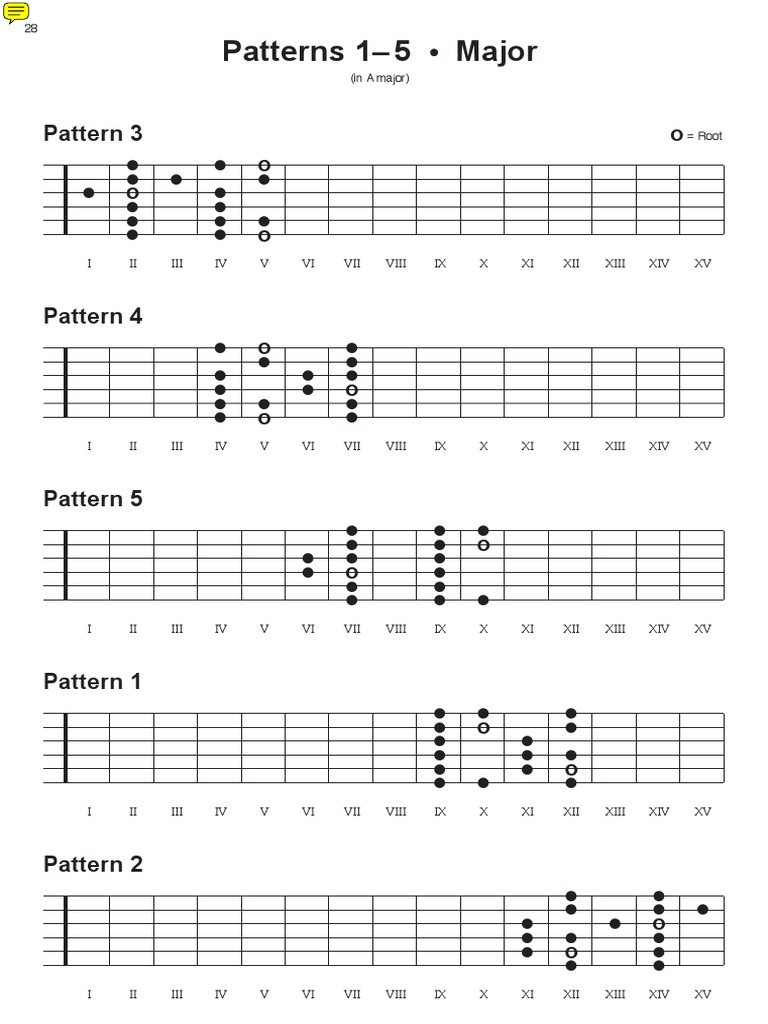 28

Patterns 1–5 • Major
(in A major)

Pattern 3

O = Root

I II III IV V VI VII VIII IX X XI XII XIII XIV XV

Pattern 4

I II III IV V VI VII VIII IX X XI XII XIII XIV XV

Pattern 5

I II III IV V VI VII VIII IX X XI XII XIII XIV XV

Pattern 1

I II III IV V VI VII VIII IX X XI XII XIII XIV XV

Pattern 2

I II III IV V VI VII VIII IX X XI XII XIII XIV XV